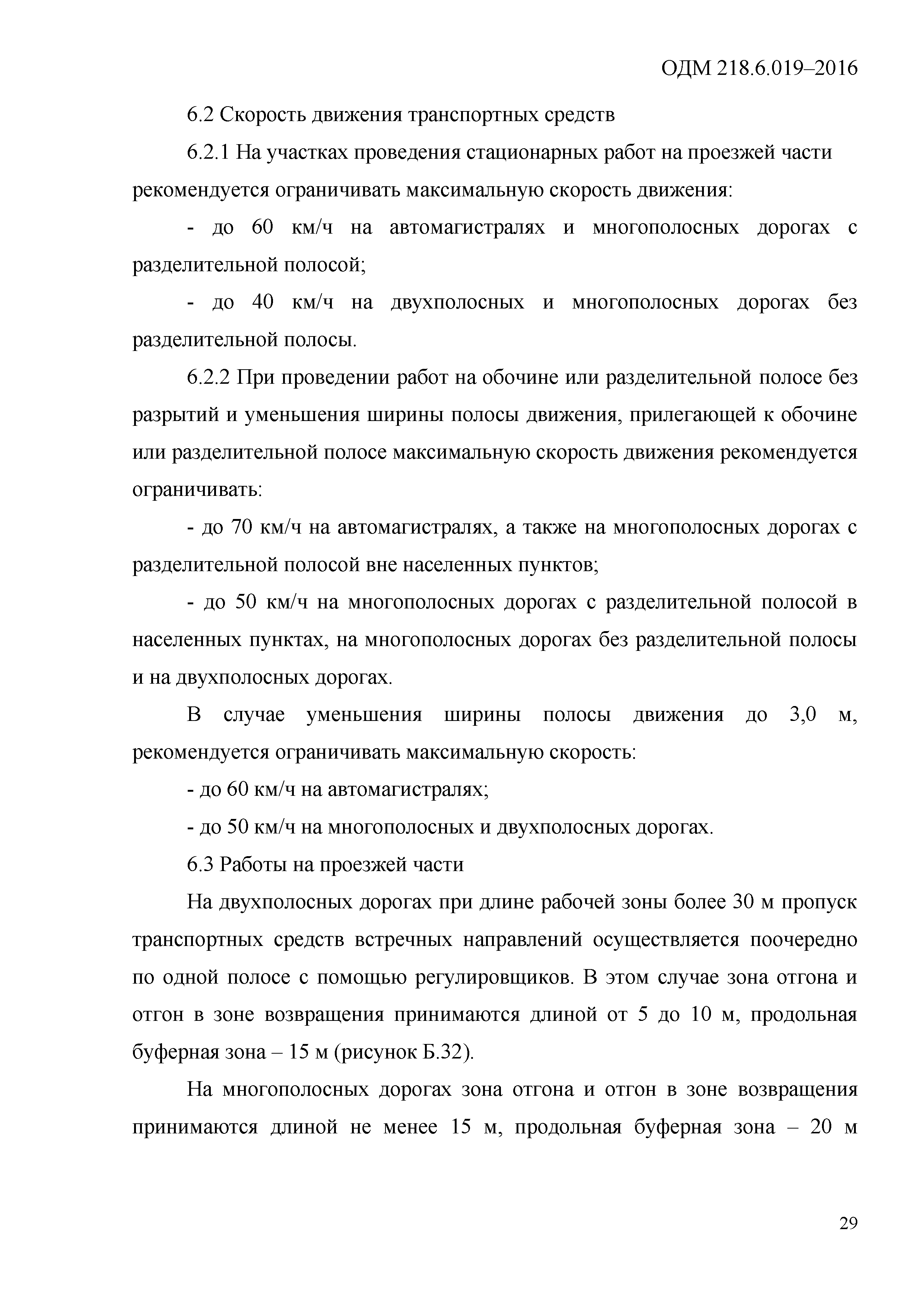 ОДМ 218.6.019–2016

6.2 Скорость движения транспортных средств

6.2.1 На участках проведения стационарных работ на проезжей части рекомендуется ограничивать максимальную скорость движения:

- до 60 км/ч на автомагистралях и многополосных дорогах с разделительной полосой;

- до 40 км/ч на двухполосных и многополосных дорогах без разделительной полосы.

6.2.2 При проведении работ на обочине или разделительной полосе без разрытий и уменьшения ширины полосы движения, прилегающей к обочине или разделительной полосе максимальную скорость движения рекомендуется ограничивать:

- до 70 км/ч на автомагистралях, а также на многополосных дорогах с разделительной полосой вне населенных пунктов;

- до 50 км/ч на многополосных дорогах с разделительной полосой в населенных пунктах, на многополосных дорогах без разделительной полосы и на двухполосных дорогах.

В случае уменьшения ширины полосы движения до 3,0 м, рекомендуется ограничивать максимальную скорость:

- до 60 км/ч на автомагистралях;

- до 50 км/ч на многополосных и двухполосных дорогах.

6.3 Работы на проезжей части

На двухполосных дорогах при длине рабочей зоны более 30 м пропуск транспортных средств встречных направлений осуществляется поочередно по одной полосе с помощью регулировщиков. В этом случае зона отгона и отгон в зоне возвращения принимаются длиной от 5 до 10 м, продольная буферная зона – 15 м (рисунок Б.32).

На многополосных дорогах зона отгона и отгон в зоне возвращения принимаются длиной не менее 15 м, продольная буферная зона – 20 м

29